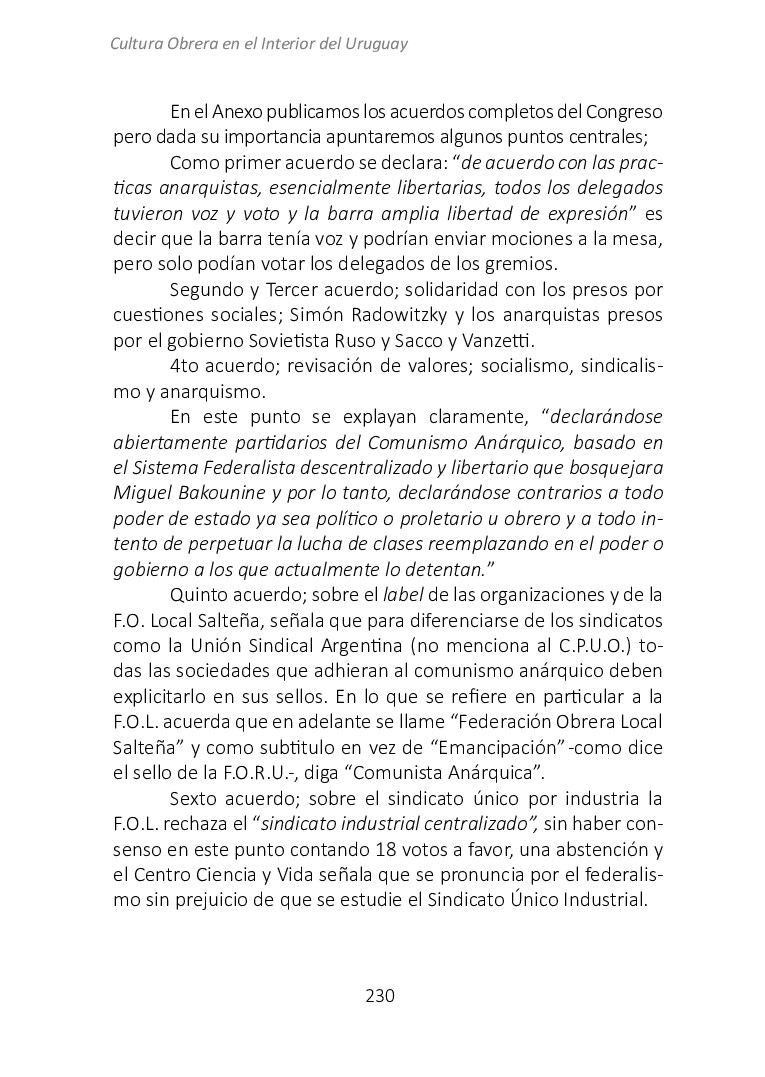 Cultura Obrera en el Interior del Uruguay

En el Anexo publicamos los acuerdos completos del Congreso pero dada su importancia apuntaremos algunos puntos centrales;

Como primer acuerdo se declara: “de acuerdo con las practicas anarquistas, esencialmente libertarias, todos los delegados tuvieron voz y voto y la barra amplia libertad de expresión” es decir que la barra tenía voz y podrían enviar mociones a la mesa, pero solo podían votar los delegados de los gremios.

Segundo y Tercer acuerdo; solidaridad con los presos por cuestiones sociales; Simón Radowitzky y los anarquistas presos por el gobierno Sovietista Ruso y Sacco y Vanzetti.

4to acuerdo; revisación de valores; socialismo, sindicalismo y anarquismo.

En este punto se explayan claramente, “declarándose abiertamente partidarios del Comunismo Anárquico, basado en el Sistema Federalista descentralizado y libertario que bosquejara Miguel Bakounine y por lo tanto, declarándose contrarios a todo poder de estado ya sea político o proletario u obrero y a todo intento de perpetuar la lucha de clases reemplazando en el poder o gobierno a los que actualmente lo detentan.”

Quinto acuerdo; sobre el label de las organizaciones y de la F.O. Local Salteña, señala que para diferenciarse de los sindicatos como la Unión Sindical Argentina (no menciona al C.P.U.O.) todas las sociedades que adhieran al comunismo anárquico deben explicitarlo en sus sellos. En lo que se refiere en particular a la F.O.L. acuerda que en adelante se llame “Federación Obrera Local Salteña” y como subtitulo en vez de “Emancipación” -como dice el sello de la F.O.R.U.-, diga “Comunista Anárquica”.

Sexto acuerdo; sobre el sindicato único por industria la F.O.L. rechaza el “sindicato industrial centralizado”, sin haber consenso en este punto contando 18 votos a favor, una abstención y el Centro Ciencia y Vida señala que se pronuncia por el federalismo sin prejuicio de que se estudie el Sindicato Único Industrial.

230